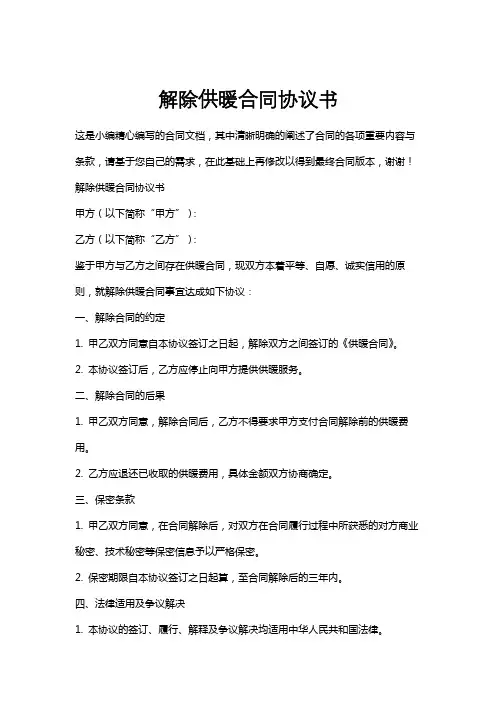 解除供暖合同协议书

这是小编精心编写的合同文档，其中清晰明确的阐述了合同的各项重要内容与条款，请基于您自己的需求，在此基础上再修改以得到最终合同版本，谢谢！

解除供暖合同协议书

甲方（以下简称“甲方”）：

乙方（以下简称“乙方”）：

鉴于甲方与乙方之间存在供暖合同，现双方本着平等、自愿、诚实信用的原则，就解除供暖合同事宜达成如下协议：

一、解除合同的约定

1. 甲乙双方同意自本协议签订之日起，解除双方之间签订的《供暖合同》。

2. 本协议签订后，乙方应停止向甲方提供供暖服务。

二、解除合同的后果

1. 甲乙双方同意，解除合同后，乙方不得要求甲方支付合同解除前的供暖费用。

2. 乙方应退还已收取的供暖费用，具体金额双方协商确定。

三、保密条款

1. 甲乙双方同意，在合同解除后，对双方在合同履行过程中所获悉的对方商业秘密、技术秘密等保密信息予以严格保密。

2. 保密期限自本协议签订之日起算，至合同解除后的三年内。

四、法律适用及争议解决

1. 本协议的签订、履行、解释及争议解决均适用中华人民共和国法律。